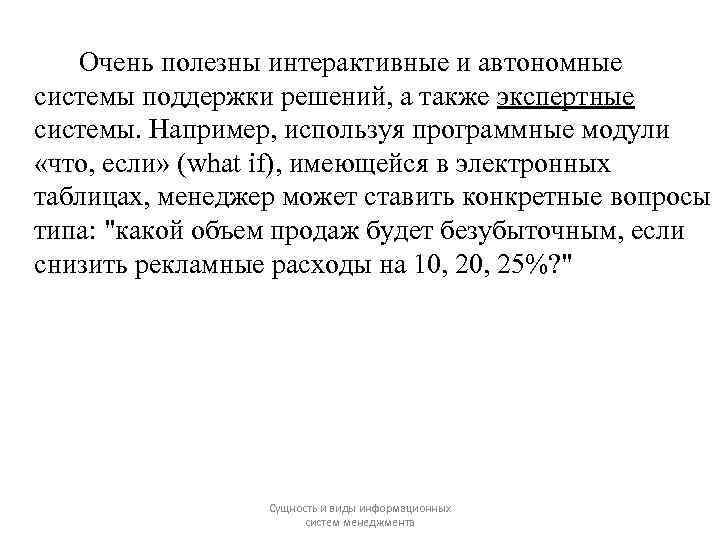 Очень полезны интерактивные и автономные системы поддержки решений, а также экспертные системы. Например, используя программные модули «что, если» (what if), имеющейся в электронных таблицах, менеджер может ставить конкретные вопросы типа: "какой объем продаж будет безубыточным, если снизить рекламные расходы на 10, 20, 25%?"

Сущность и виды информационных систем менеджмента